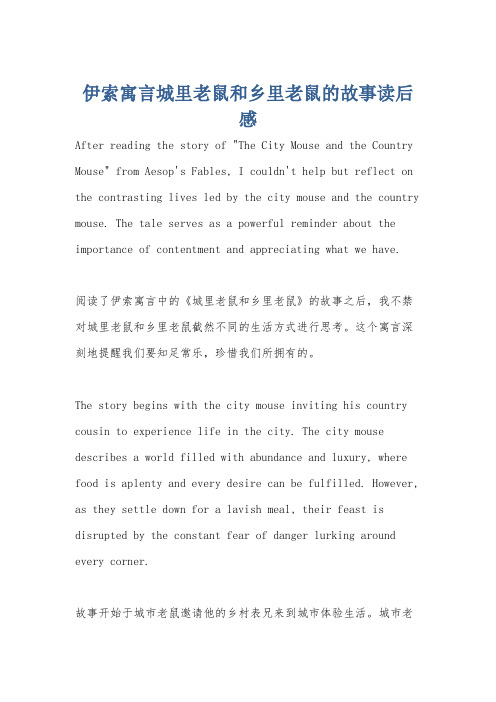 伊索寓言城里老鼠和乡里老鼠的故事读后感

After reading the story of "The City Mouse and the Country Mouse" from Aesop's Fables, I couldn't help but reflect on the contrasting lives led by the city mouse and the country mouse. The tale serves as a powerful reminder about the importance of contentment and appreciating what we have.

阅读了伊索寓言中的《城里老鼠和乡里老鼠》的故事之后，我不禁对城里老鼠和乡里老鼠截然不同的生活方式进行思考。这个寓言深刻地提醒我们要知足常乐，珍惜我们所拥有的。

The story begins with the city mouse inviting his country cousin to experience life in the city. The city mouse describes a world filled with abundance and luxury, where food is aplenty and every desire can be fulfilled. However, as they settle down for a lavish meal, their feast is disrupted by the constant fear of danger lurking around every corner.

故事开始于城市老鼠邀请他的乡村表兄来到城市体验生活。城市老